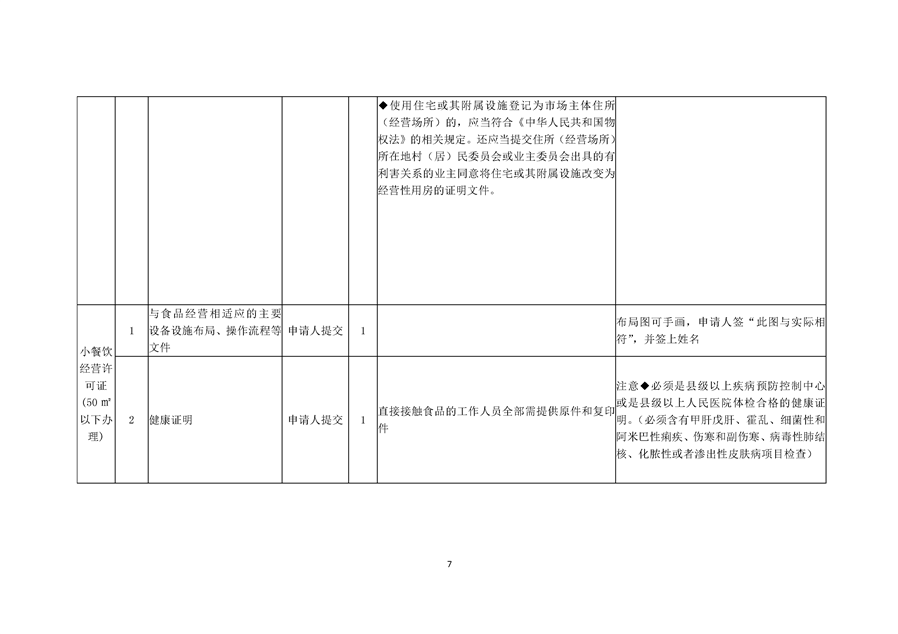 |  |  |  |  |  | ◆使用住宅或其附属设施登记为市场主体住所（经营场所）的，应当符合《中华人民共和国物权法》的相关规定。还应当提交住所（经营场所）所在地村（居）民委员会或业主委员会出具的有利害关系的业主同意将住宅或其附属设施改变为经营性用房的证明文件。 |  |
|---|---|---|---|---|---|---|
| 小餐饮经营许可证（50㎡以下办理） | 1 | 与食品经营相适应的主要设备设施布局、操作流程等文件 | 申请人提交 | 1 |  | 布局图可手画，申请人签“此图与实际相符”，并签上姓名 |
|  | 2 | 健康证明 | 申请人提交 | 1 | 直接接触食品的工作人员全部需提供原件和复印件 | 注意◆必须是县级以上疾病预防控制中心或是县级以上人民医院体检合格的健康证明。（必须含有甲肝戊肝、霍乱、细菌性和阿米巴性痢疾、伤寒和副伤寒、病毒性肺结核、化脓性或者渗出性皮肤病项目检查） |

7